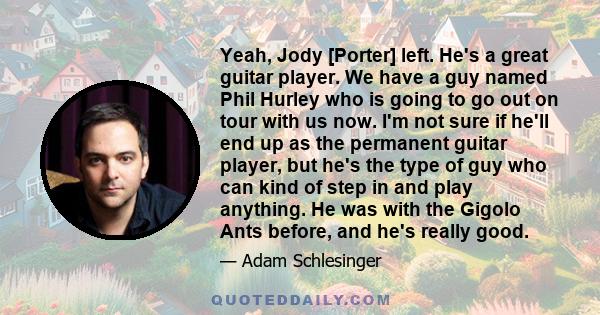 Yeah, Jody [Porter] left. He's a great guitar player. We have a guy named Phil Hurley who is going to go out on tour with us now. I'm not sure if he'll end up as the permanent guitar player, but he's the type of guy who can kind of step in and play anything. He was with the Gigolo Ants before, and he's really good.

— Adam Schlesinger

QUOTEDDAILY.COM